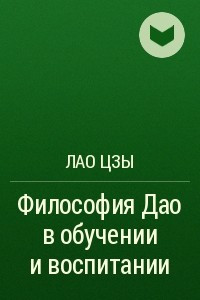 ЛАО ЦЗЫ

Философия Дао в обучении и воспитании